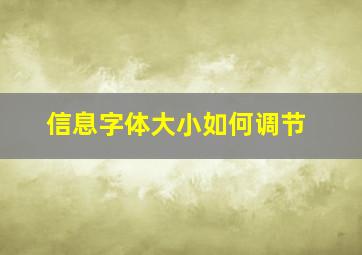 信息字体大小如何调节